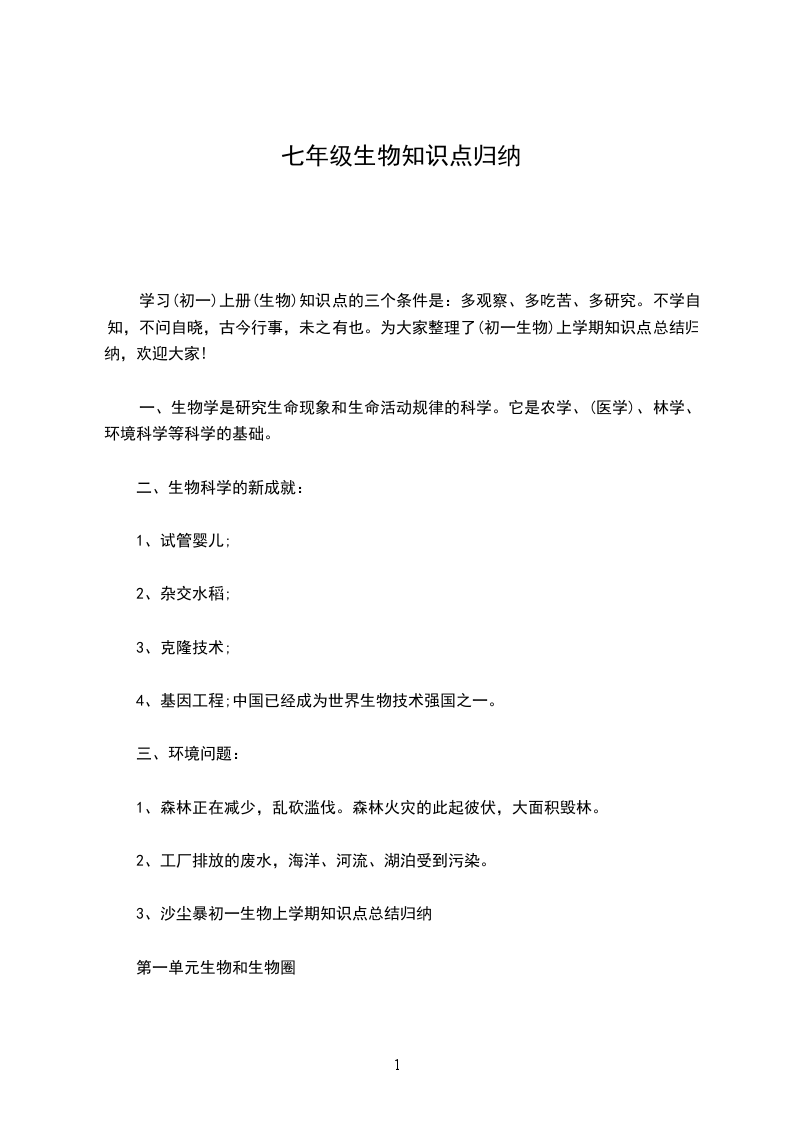 七年级生物知识点归纳

学习(初一)上册(生物)知识点的三个条件是：多观察、多吃苦、多研究。不学自知，不问自晓，古今行事，未之有也。为大家整理了(初一生物)上学期知识点总结归纳，欢迎大家!

一、生物学是研究生命现象和生命活动规律的科学。它是农学、(医学)、林学、环境科学等科学的基础。

二、生物科学的新成就：

1、试管婴儿;

2、杂交水稻;

3、克隆技术;

4、基因工程;中国已经成为世界生物技术强国之一。

三、环境问题：

1、森林正在减少，乱砍滥伐。森林火灾的此起彼伏，大面积毁林。

2、工厂排放的废水，海洋、河流、湖泊受到污染。

3、沙尘暴初一生物上学期知识点总结归纳

第一单元生物和生物圈

1